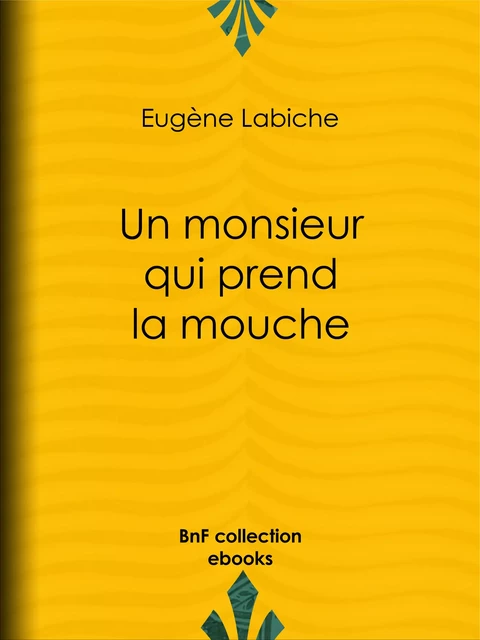 Eugène Labiche

Un monsieur qui prend la mouche

BnF collection ebooks